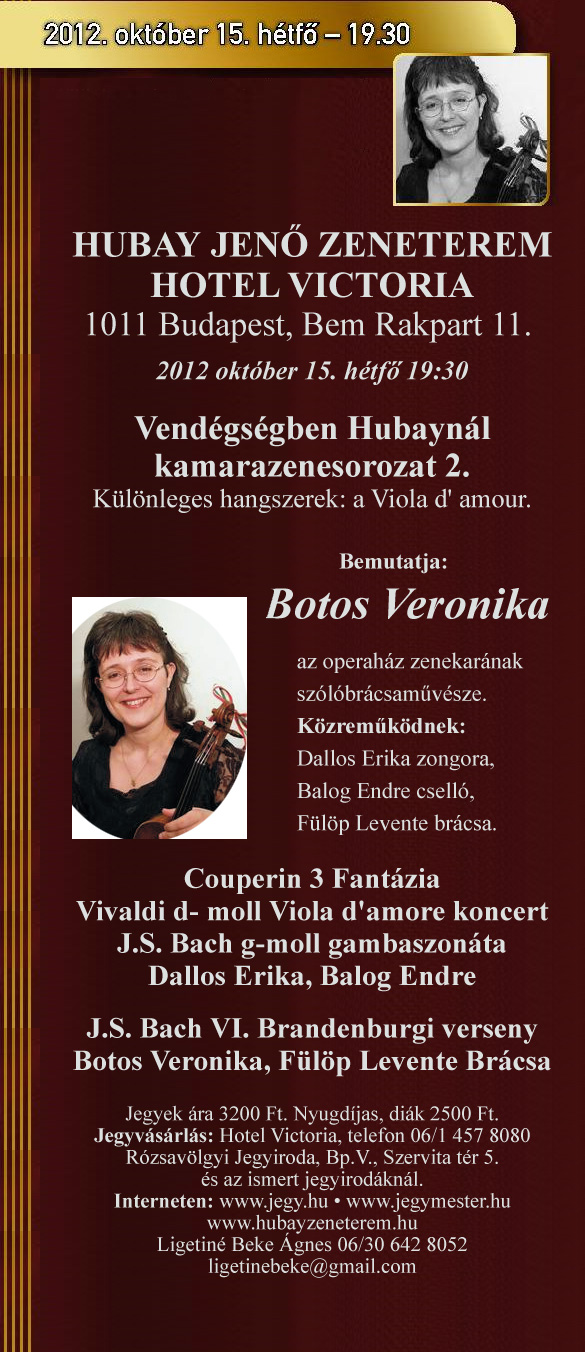 2012. október 15. hétfő – 19.30

HUBAY JENŐ ZENETEREM
HOTEL VICTORIA
1011 Budapest, Bem Rakpart 11.

2012 október 15. hétfő 19:30

Vendégségben Hubaynál
kamarazenesorozat 2.
Különleges hangszerek: a Viola d' amour.

Bemutatja:
Botos Veronika

az operaház zenekarának szólóbrácsaművésze.
Közreműködnek:
Dallos Erika zongora,
Balog Endre cselló,
Fülöp Levente brácsa.

Couperin 3 Fantázia
Vivaldi d- moll Viola d'amore koncert
J.S. Bach g-moll gambaszonáta
Dallos Erika, Balog Endre

J.S. Bach VI. Brandenburgi verseny
Botos Veronika, Fülöp Levente Brácsa

Jegyek ára 3200 Ft. Nyugdíjas, diák 2500 Ft.
Jegyvásárlás: Hotel Victoria, telefon 06/1 457 8080
Rózsavölgyi Jegyiroda, Bp.V., Szervita tér 5.
és az ismert jegyirodáknál.
Interneten: www.jegy.hu • www.jegymester.hu
www.hubayzeneterem.hu
Ligetiné Beke Ágnes 06/30 642 8052
ligetinebeke@gmail.com